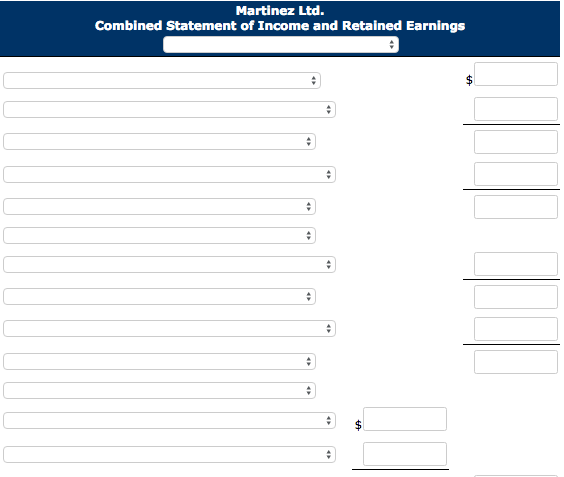 Martinez Ltd.
Combined Statement of Income and Retained Earnings

$

$